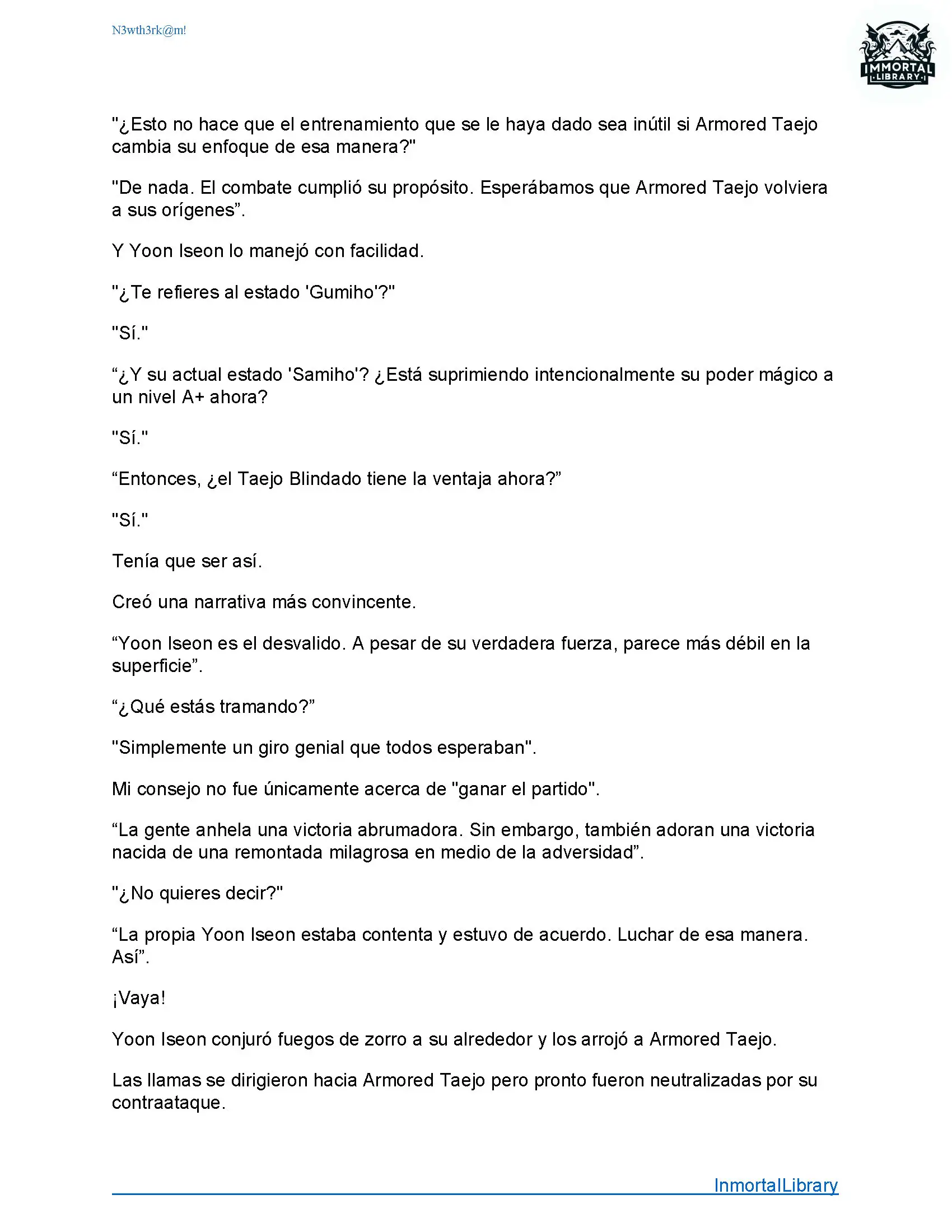 N3wth3rk@m!

IMMORTAL LIBRARY

"¿Esto no hace que el entrenamiento que se le haya dado sea inútil si Armored Taejo cambia su enfoque de esa manera?"

"De nada. El combate cumplió su propósito. Esperábamos que Armored Taejo volviera a sus orígenes”.

Y Yoon Iseon lo manejó con facilidad.

"¿Te refieres al estado 'Gumiho'?"

"Sí."

“¿Y su actual estado 'Samiho'? ¿Está suprimiendo intencionalmente su poder mágico a un nivel A+ ahora?

"Sí."

“Entonces, ¿el Taejo Blindado tiene la ventaja ahora?”

"Sí."

Tenía que ser así.

Creó una narrativa más convincente.

“Yoon Iseon es el desvalido. A pesar de su verdadera fuerza, parece más débil en la superficie”.

“¿Qué estás tramando?”

"Simplemente un giro genial que todos esperaban".

Mi consejo no fue únicamente acerca de "ganar el partido".

“La gente anhela una victoria abrumadora. Sin embargo, también adoran una victoria nacida de una remontada milagrosa en medio de la adversidad”.

"¿No quieres decir?"

“La propia Yoon Iseon estaba contenta y estuvo de acuerdo. Luchar de esa manera. Así”.

¡Vaya!

Yoon Iseon conjuró fuegos de zorro a su alrededor y los arrojó a Armored Taejo.

Las llamas se dirigieron hacia Armored Taejo pero pronto fueron neutralizadas por su contraataque.

InmortalLibrary